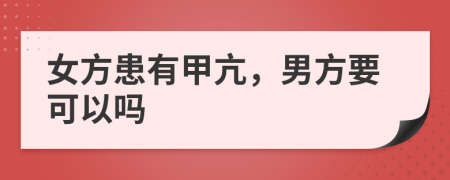 女方患有甲亢，男方要可以吗